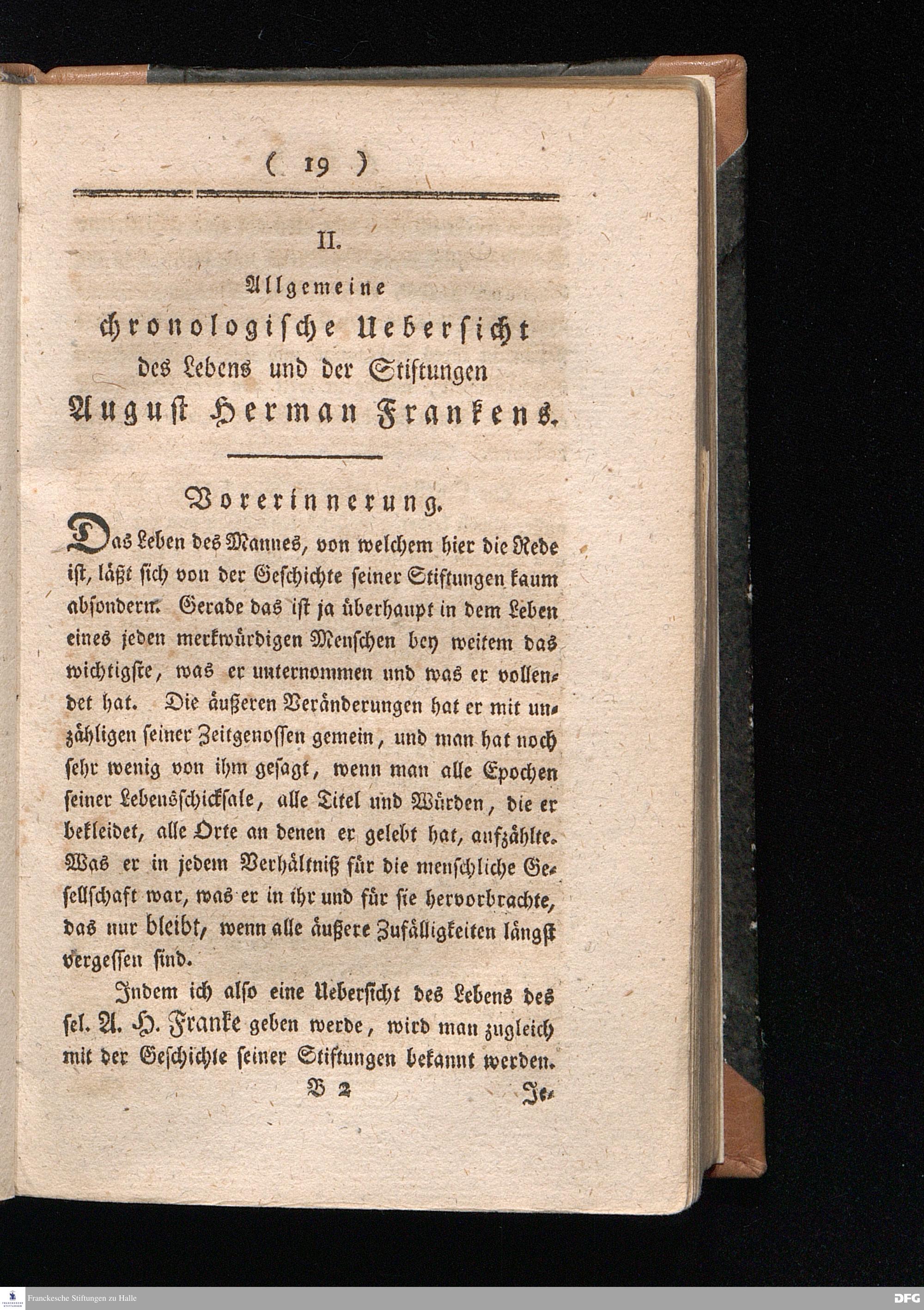 ( 19 )

II.

Allgemeine chronologische Uebersicht des Lebens und der Stiftungen August Herman Frankens.

Vorerinnerung.

Das Leben des Mannes, von welchem hier die Rede ist, läßt sich von der Geschichte seiner Stiftungen kaum absondern. Gerade das ist ja überhaupt in dem Leben eines jeden merkwürdigen Menschen bey weitem das wichtigste, was er unternommen und was er vollendet hat. Die äußeren Veränderungen hat er mit unzähligen seiner Zeitgenossen gemein, und man hat noch sehr wenig von ihm gesagt, wenn man alle Epochen seiner Lebensschicksale, alle Titel und Würden, die er bekleidet, alle Orte an denen er gelebt hat, aufzählte. Was er in jedem Verhältniß für die menschliche Gesellschaft war, was er in ihr und für sie hervorbrachte, das nur bleibt, wenn alle äußere Zufälligkeiten längst vergessen sind.

Indem ich also eine Uebersicht des Lebens des sel. A. H. Franke geben werde, wird man zugleich mit der Geschichte seiner Stiftungen bekannt werden.

B 2 Je-

Franckesche Stiftungen zu Halle

DFG